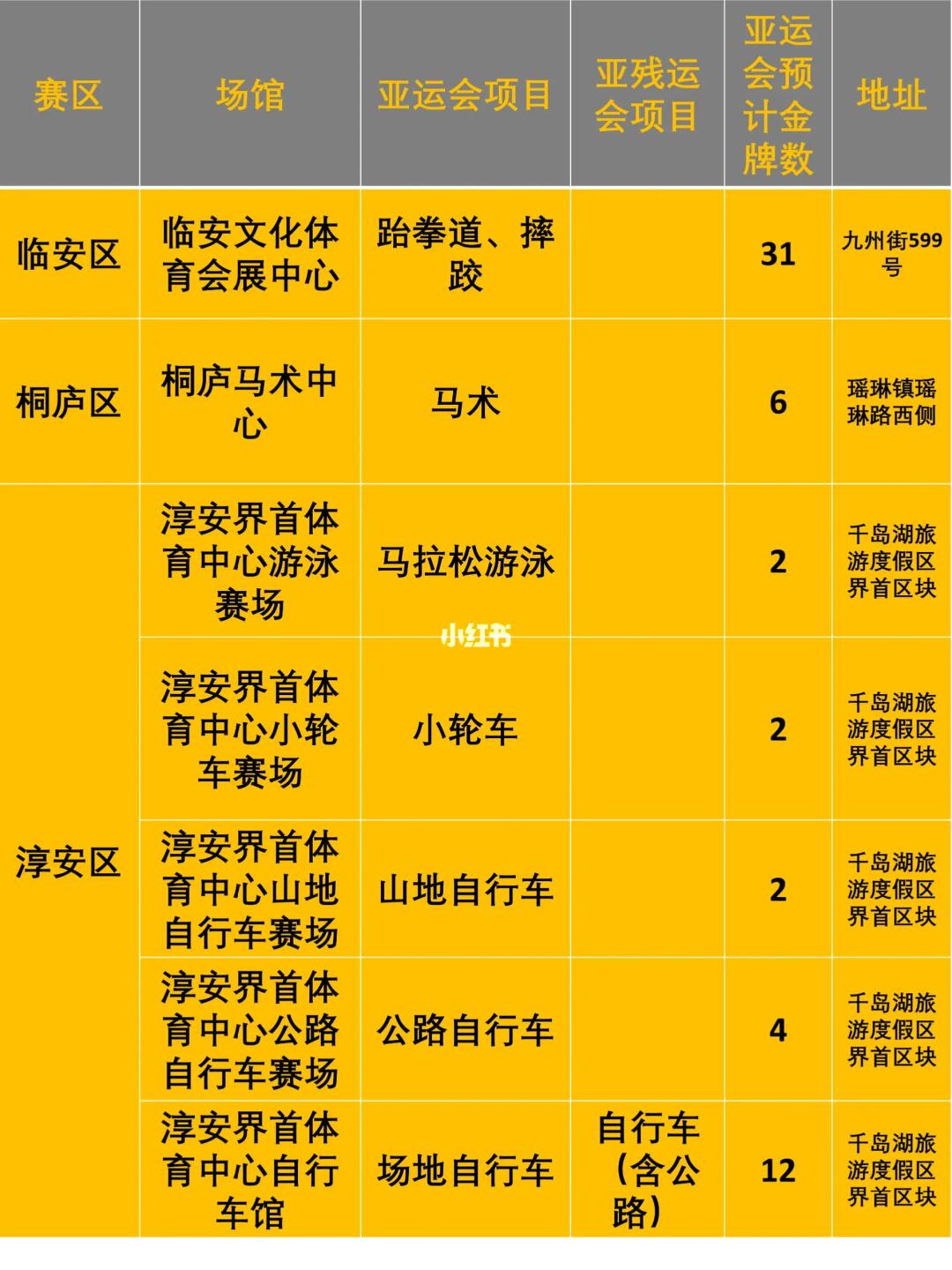 | 赛区 | 场馆 | 亚运会项目 | 亚残运会项目 | 亚运会预计金牌数 | 地址 |
|---|---|---|---|---|---|
| 临安区 | 临安文化体育会展中心 | 跆拳道、摔跤 |  | 31 | 九州街599号 |
| 桐庐区 | 桐庐马术中心 | 马术 |  | 6 | 瑶琳镇瑶琳路西侧 |
| 淳安区 | 淳安界首体育中心游泳赛场 | 马拉松游泳 |  | 2 | 千岛湖旅游度假区界首区块 |
|  | 淳安界首体育中心小轮车赛场 | 小轮车 |  | 2 | 千岛湖旅游度假区界首区块 |
|  | 淳安界首体育中心山地自行车赛场 | 山地自行车 |  | 2 | 千岛湖旅游度假区界首区块 |
|  | 淳安界首体育中心公路自行车赛场 | 公路自行车 |  | 4 | 千岛湖旅游度假区界首区块 |
|  | 淳安界首体育中心自行车馆 | 场地自行车 | 自行车（含公路） | 12 | 千岛湖旅游度假区界首区块 |

小红书